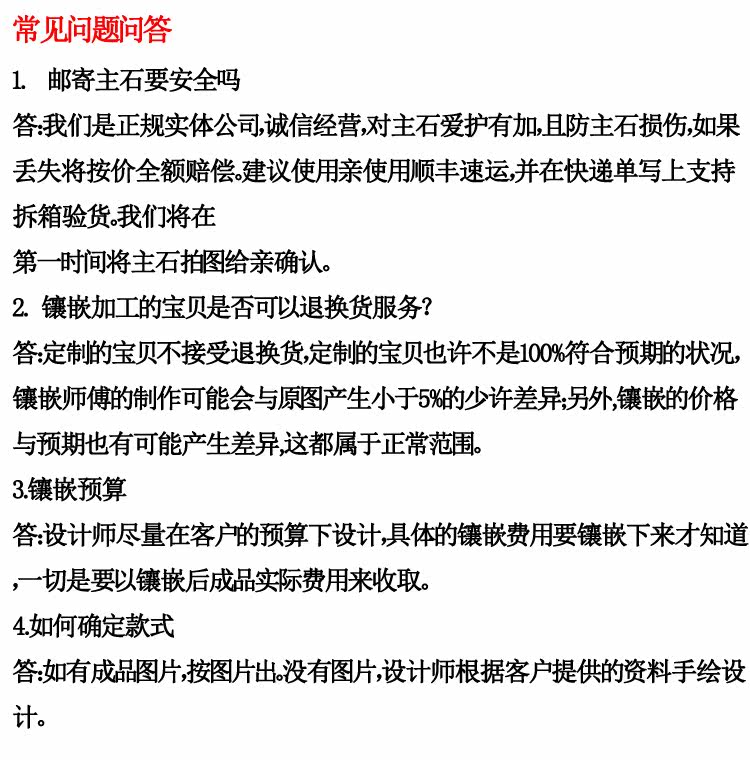 常见问题问答

1. 邮寄主石要安全吗

答:我们是正规实体公司,诚信经营,对主石爱护有加,且防主石损伤,如果丢失将按价全额赔偿。建议使用亲使用顺丰速运,并在快递单写上支持拆箱验货。我们将在

第一时间将主石拍图给亲确认。

2. 镶嵌加工的宝贝是否可以退换货服务?

答:定制的宝贝不接受退换货,定制的宝贝也许不是100%符合预期的状况,镶嵌师傅的制作可能会与原图产生小于5%的少许差异;另外,镶嵌的价格与预期也有可能产生差异,这都属于正常范围。

3.镶嵌预算

答:设计师尽量在客户的预算下设计,具体的镶嵌费用要镶嵌下来才知道,一切是要以镶嵌后成品实际费用来收取。

4.如何确定款式

答:如有成品图片,按图片出。没有图片,设计师根据客户提供的资料手绘设计。